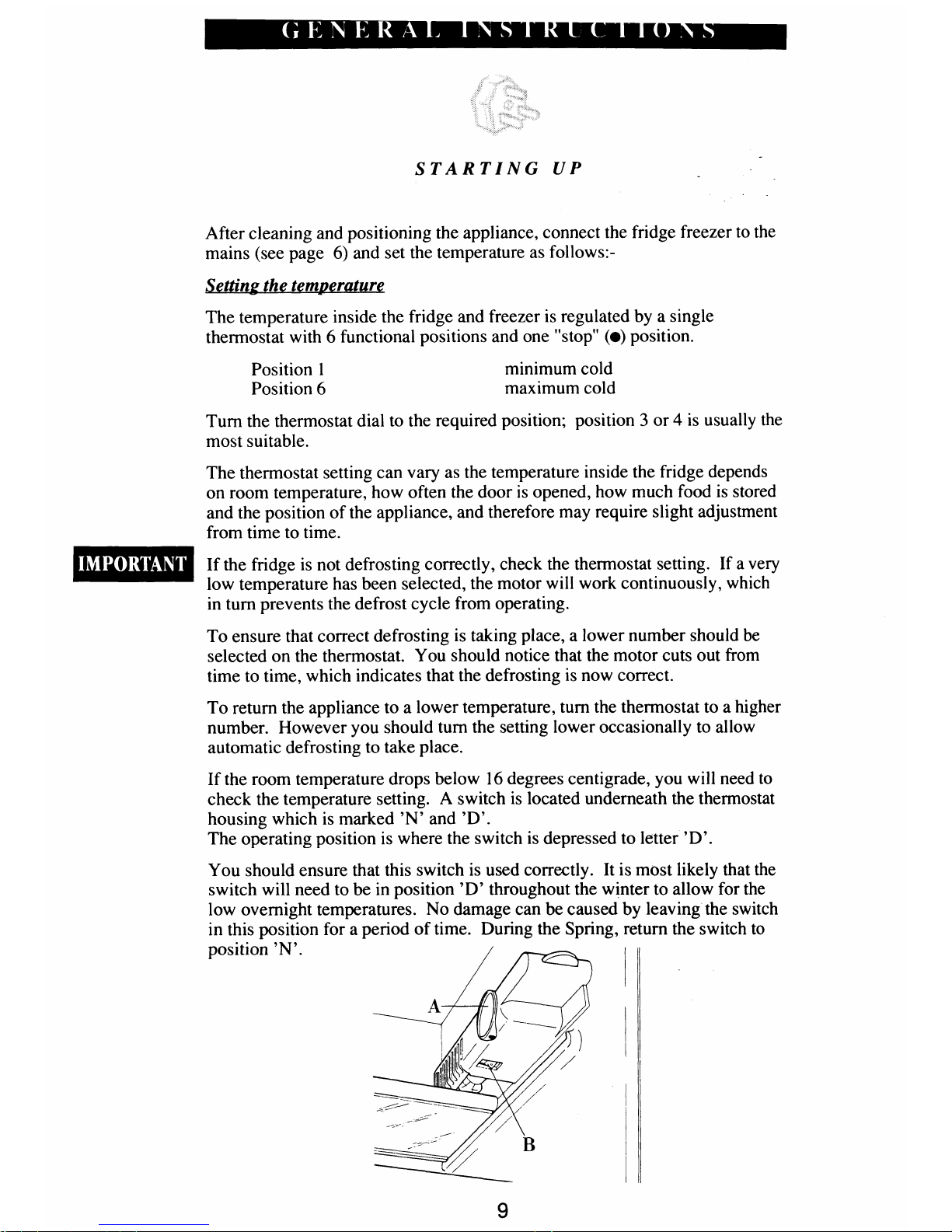 GENERAL INSTRUCTIONS

STARTING UP

After cleaning and positioning the appliance, connect the fridge freezer to the mains (see page 6) and set the temperature as follows:-

Setting the temperature

The temperature inside the fridge and freezer is regulated by a single thermostat with 6 functional positions and one "stop" (●) position.

Position 1 minimum cold
Position 6 maximum cold

Turn the thermostat dial to the required position; position 3 or 4 is usually the most suitable.

The thermostat setting can vary as the temperature inside the fridge depends on room temperature, how often the door is opened, how much food is stored and the position of the appliance, and therefore may require slight adjustment from time to time.

IMPORTANT

If the fridge is not defrosting correctly, check the thermostat setting. If a very low temperature has been selected, the motor will work continuously, which in turn prevents the defrost cycle from operating.

To ensure that correct defrosting is taking place, a lower number should be selected on the thermostat. You should notice that the motor cuts out from time to time, which indicates that the defrosting is now correct.

To return the appliance to a lower temperature, turn the thermostat to a higher number. However you should turn the setting lower occasionally to allow automatic defrosting to take place.

If the room temperature drops below 16 degrees centigrade, you will need to check the temperature setting. A switch is located underneath the thermostat housing which is marked 'N' and 'D'.
The operating position is where the switch is depressed to letter 'D'.

You should ensure that this switch is used correctly. It is most likely that the switch will need to be in position 'D' throughout the winter to allow for the low overnight temperatures. No damage can be caused by leaving the switch in this position for a period of time. During the Spring, return the switch to position 'N'.

A

B

9